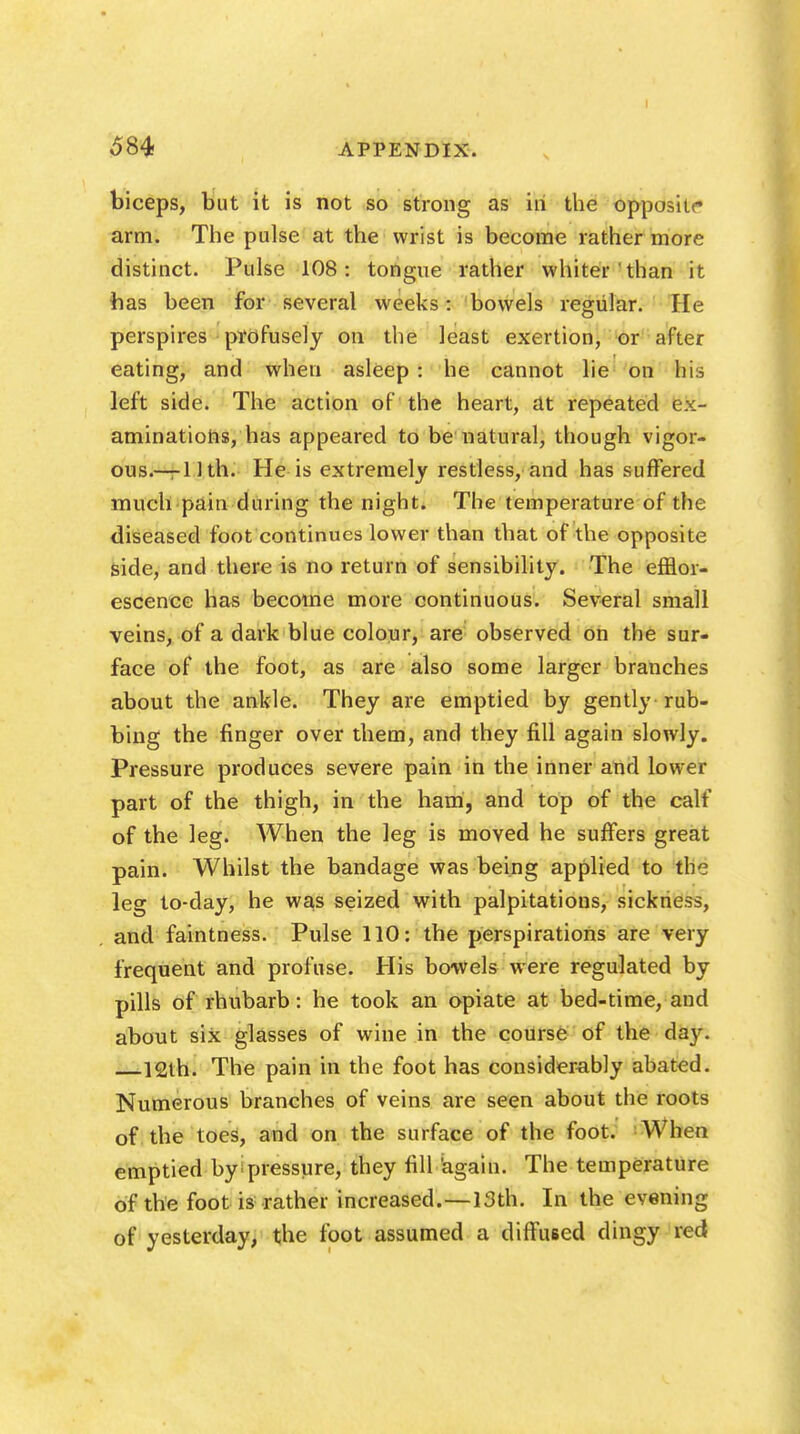 584 APPENDIX.

biceps, but it is not so strong as in the opposite arm. The pulse at the wrist is become rather more distinct. Pulse 108: tongue rather whiter than it has been for several weeks: bowels regular. He perspires profusely on the least exertion, or after eating, and when asleep: he cannot lie on his left side. The action of the heart, at repeated examinations, has appeared to be natural, though vigorous.—11th. He is extremely restless, and has suffered much pain during the night. The temperature of the diseased foot continues lower than that of the opposite side, and there is no return of sensibility. The efflorescence has become more continuous. Several small veins, of a dark blue colour, are observed on the surface of the foot, as are also some larger branches about the ankle. They are emptied by gently rubbing the finger over them, and they fill again slowly. Pressure produces severe pain in the inner and lower part of the thigh, in the ham, and top of the calf of the leg. When the leg is moved he suffers great pain. Whilst the bandage was being applied to the leg to-day, he was seized with palpitations, sickness, and faintness. Pulse 110: the perspirations are very frequent and profuse. His bowels were regulated by pills of rhubarb: he took an opiate at bed-time, and about six glasses of wine in the course of the day. —12th. The pain in the foot has considerably abated. Numerous branches of veins are seen about the roots of the toes, and on the surface of the foot. When emptied by pressure, they fill again. The temperature of the foot is rather increased.—13th. In the evening of yesterday, the foot assumed a diffused dingy red